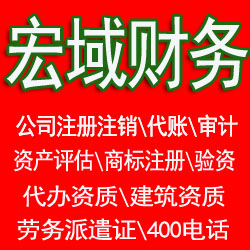 宏域财务

公司注册注销\代账\审计
资产评估\商标注册\验资
代办资质\建筑资质
劳务派遣证\400电话